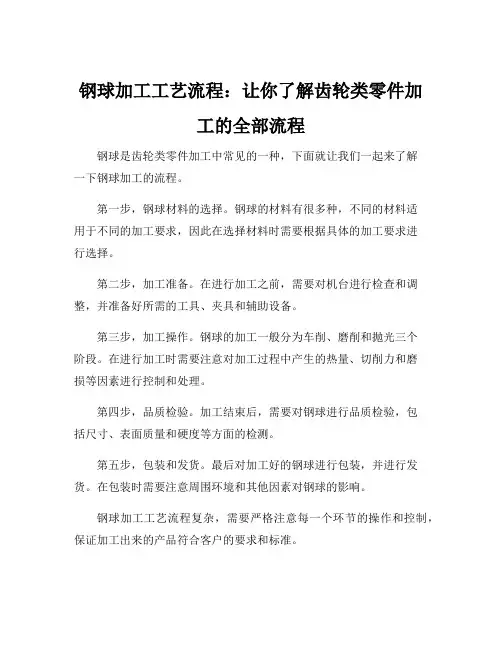 钢球加工工艺流程：让你了解齿轮类零件加工的全部流程

钢球是齿轮类零件加工中常见的一种，下面就让我们一起来了解一下钢球加工的流程。

第一步，钢球材料的选择。钢球的材料有很多种，不同的材料适用于不同的加工要求，因此在选择材料时需要根据具体的加工要求进行选择。

第二步，加工准备。在进行加工之前，需要对机台进行检查和调整，并准备好所需的工具、夹具和辅助设备。

第三步，加工操作。钢球的加工一般分为车削、磨削和抛光三个阶段。在进行加工时需要注意对加工过程中产生的热量、切削力和磨损等因素进行控制和处理。

第四步，品质检验。加工结束后，需要对钢球进行品质检验，包括尺寸、表面质量和硬度等方面的检测。

第五步，包装和发货。最后对加工好的钢球进行包装，并进行发货。在包装时需要注意周围环境和其他因素对钢球的影响。

钢球加工工艺流程复杂，需要严格注意每一个环节的操作和控制，保证加工出来的产品符合客户的要求和标准。